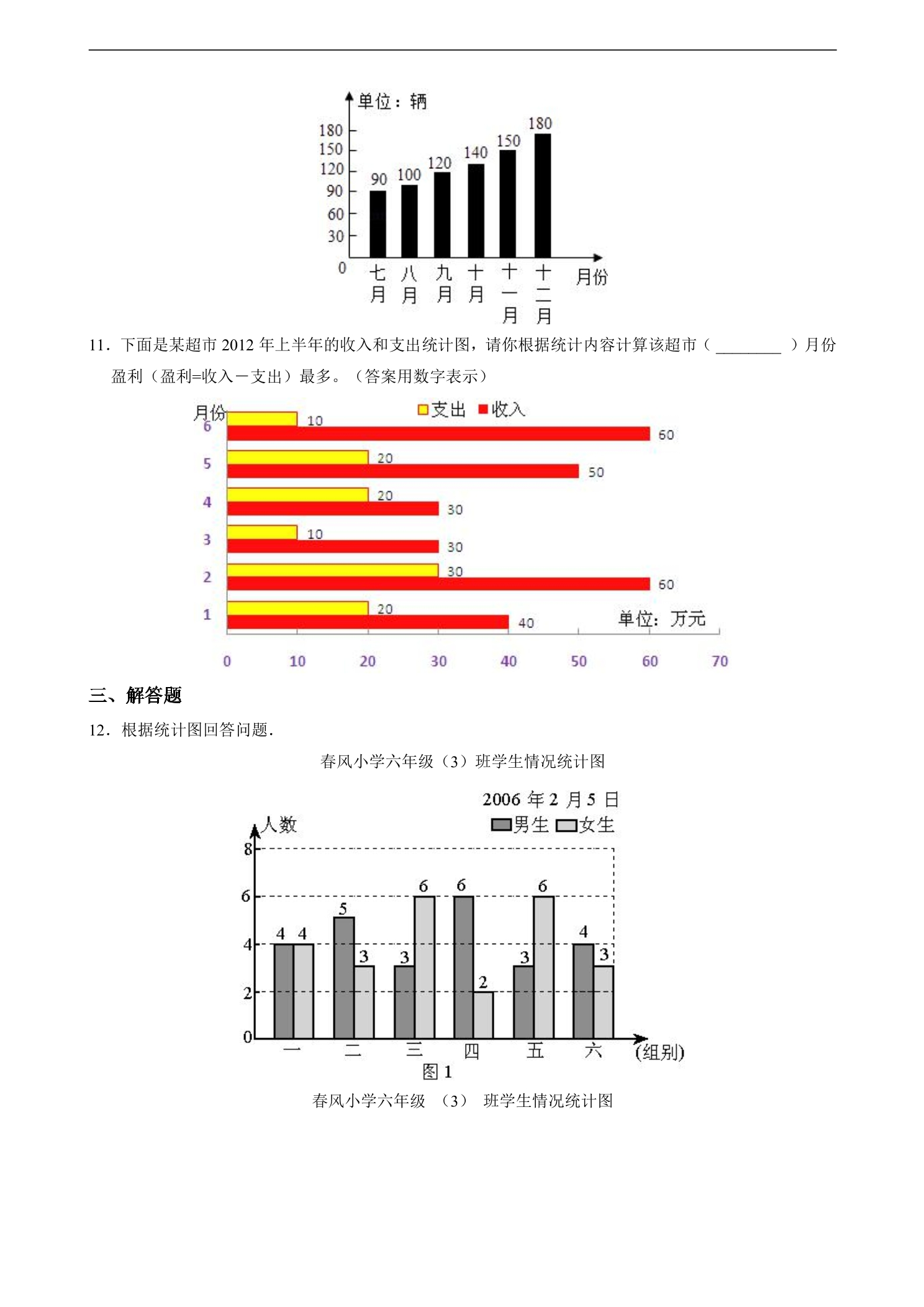 单位：辆

180
150
120
90
60
30
0

90
100
120
140
150
180

七月
八月
九月
十月
十一月
十二月
月份

11．下面是某超市2012年上半年的收入和支出统计图，请你根据统计内容计算该超市（____）月份盈利（盈利=收入－支出）最多。（答案用数字表示）

月份
支出 收入

6
10
60
5
20
50
4
20
30
3
10
30
2
30
60
1
20
40
单位：万元

0
10
20
30
40
50
60
70

三、解答题

12．根据统计图回答问题．

春风小学六年级（3）班学生情况统计图

2006年2月5日
男生 女生

人数
8
6
4
2
0

4 4
5 3
3 6
6 2
3 6
4 3

一
二
三
四
五
六
(组别)

图1

春风小学六年级（3）班学生情况统计图